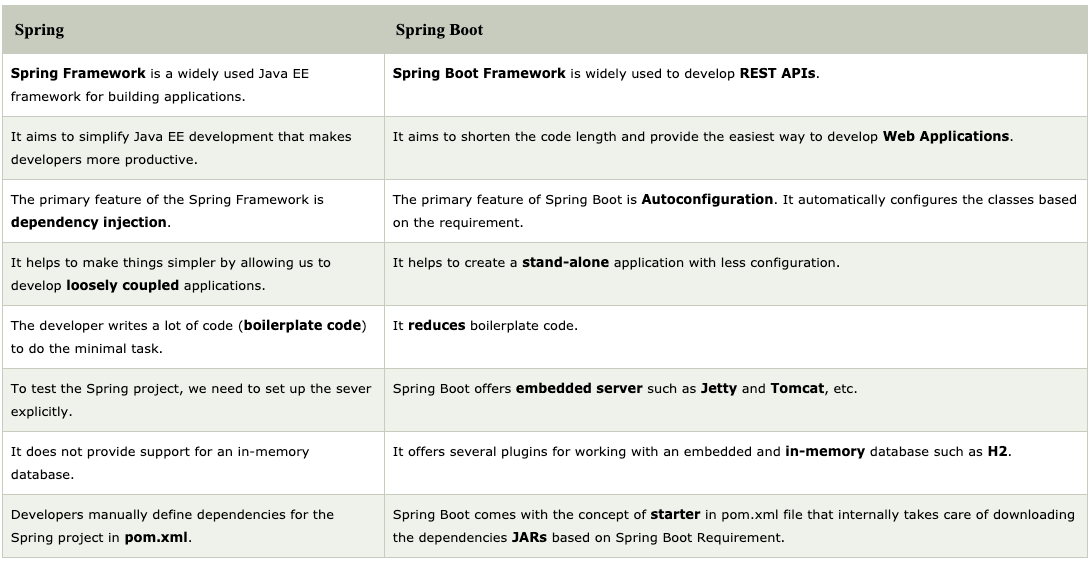 | Spring | Spring Boot |
|---|---|
| Spring Framework is a widely used Java EE framework for building applications. | Spring Boot Framework is widely used to develop REST APIs. |
| It aims to simplify Java EE development that makes developers more productive. | It aims to shorten the code length and provide the easiest way to develop Web Applications. |
| The primary feature of the Spring Framework is dependency injection. | The primary feature of Spring Boot is Autoconfiguration. It automatically configures the classes based on the requirement. |
| It helps to make things simpler by allowing us to develop loosely coupled applications. | It helps to create a stand-alone application with less configuration. |
| The developer writes a lot of code (boilerplate code) to do the minimal task. | It reduces boilerplate code. |
| To test the Spring project, we need to set up the sever explicitly. | Spring Boot offers embedded server such as Jetty and Tomcat, etc. |
| It does not provide support for an in-memory database. | It offers several plugins for working with an embedded and in-memory database such as H2. |
| Developers manually define dependencies for the Spring project in pom.xml. | Spring Boot comes with the concept of starter in pom.xml file that internally takes care of downloading the dependencies JARs based on Spring Boot Requirement. |